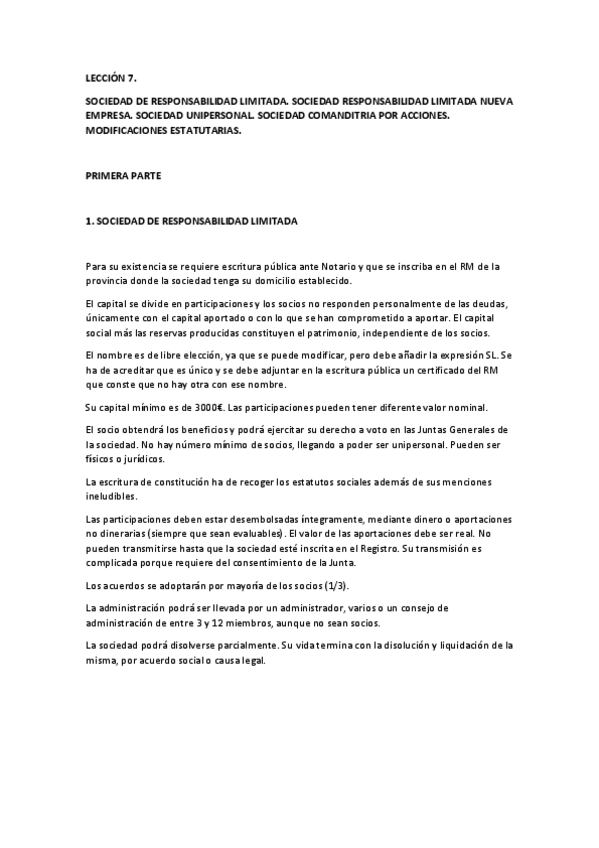 LECCIÓN 7.

SOCIEDAD DE RESPONSABILIDAD LIMITADA. SOCIEDAD RESPONSABILIDAD LIMITADA NUEVA EMPRESA. SOCIEDAD UNIPERSONAL. SOCIEDAD COMANDITRIA POR ACCIONES. MODIFICACIONES ESTATUTARIAS.

PRIMERA PARTE

1. SOCIEDAD DE RESPONSABILIDAD LIMITADA

Para su existencia se requiere escritura pública ante Notario y que se inscriba en el RM de la provincia donde la sociedad tenga su domicilio establecido.

El capital se divide en participaciones y los socios no responden personalmente de las deudas, únicamente con el capital aportado o con lo que se han comprometido a aportar. El capital social más las reservas producidas constituyen el patrimonio, independiente de los socios.

El nombre es de libre elección, ya que se puede modificar, pero debe añadir la expresión SL. Se ha de acreditar que es único y se debe adjuntar en la escritura pública un certificado del RM que conste que no hay otra con ese nombre.

Su capital mínimo es de 3000€. Las participaciones pueden tener diferente valor nominal.

El socio obtendrá los beneficios y podrá ejercitar su derecho a voto en las Juntas Generales de la sociedad. No hay número mínimo de socios, llegando a poder ser unipersonal. Pueden ser físicos o jurídicos.

La escritura de constitución ha de recoger los estatutos sociales además de sus menciones ineludibles.

Las participaciones deben estar desembolsadas íntegramente, mediante dinero o aportaciones no dinerarias (siempre que sean evaluables). El valor de las aportaciones debe ser real. No pueden transmitirse hasta que la sociedad esté inscrita en el Registro. Su transmisión es complicada porque requiere del consentimiento de la Junta.

Los acuerdos se adoptarán por mayoría de los socios (1/3).

La administración podrá ser llevada por un administrador, varios o un consejo de administración de entre 3 y 12 miembros, aunque no sean socios.

La sociedad podrá disolverse parcialmente. Su vida termina con la disolución y liquidación de la misma, por acuerdo social o causa legal.